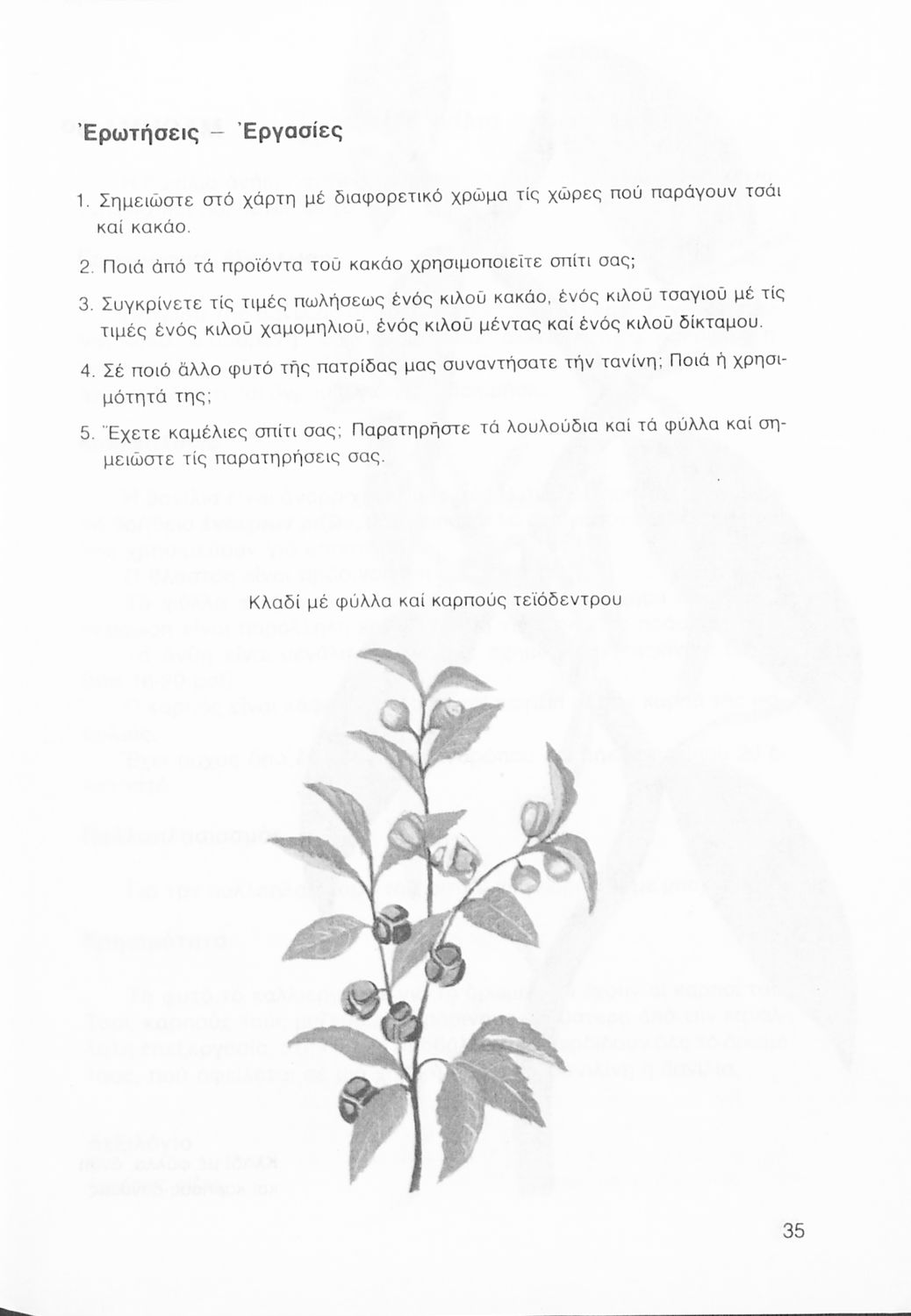 Ἐρωτήσεις – Ἐργασίες

1. Σημειῶστε στό χάρτη μέ διαφορετικό χρῶμα τίς χῶρες πού παράγουν τσάι καί κακάο.

2. Ποιά ἀπό τά προϊόντα τοῦ κακάο χρησιμοποιεῖτε σπίτι σας;

3. Συγκρίνετε τίς τιμές πωλήσεως ἑνός κιλοῦ κακάο, ἑνός κιλοῦ τσαγιοῦ μέ τίς τιμές ἑνός κιλοῦ χαμομηλιοῦ, ἑνός κιλοῦ μέντας καί ἑνός κιλοῦ δίκταμου.

4. Σέ ποιό ἄλλο φυτό τῆς πατρίδας μας συναντήσατε τήν τανίνη; Ποιά ἡ χρησιμότητά της;

5. Ἔχετε καμέλιες σπίτι σας; Παρατηρῆστε τά λουλούδια καί τά φύλλα καί σημειῶστε τίς παρατηρήσεις σας.

Κλαδί μέ φύλλα καί καρπούς τεϊόδεντρου

35